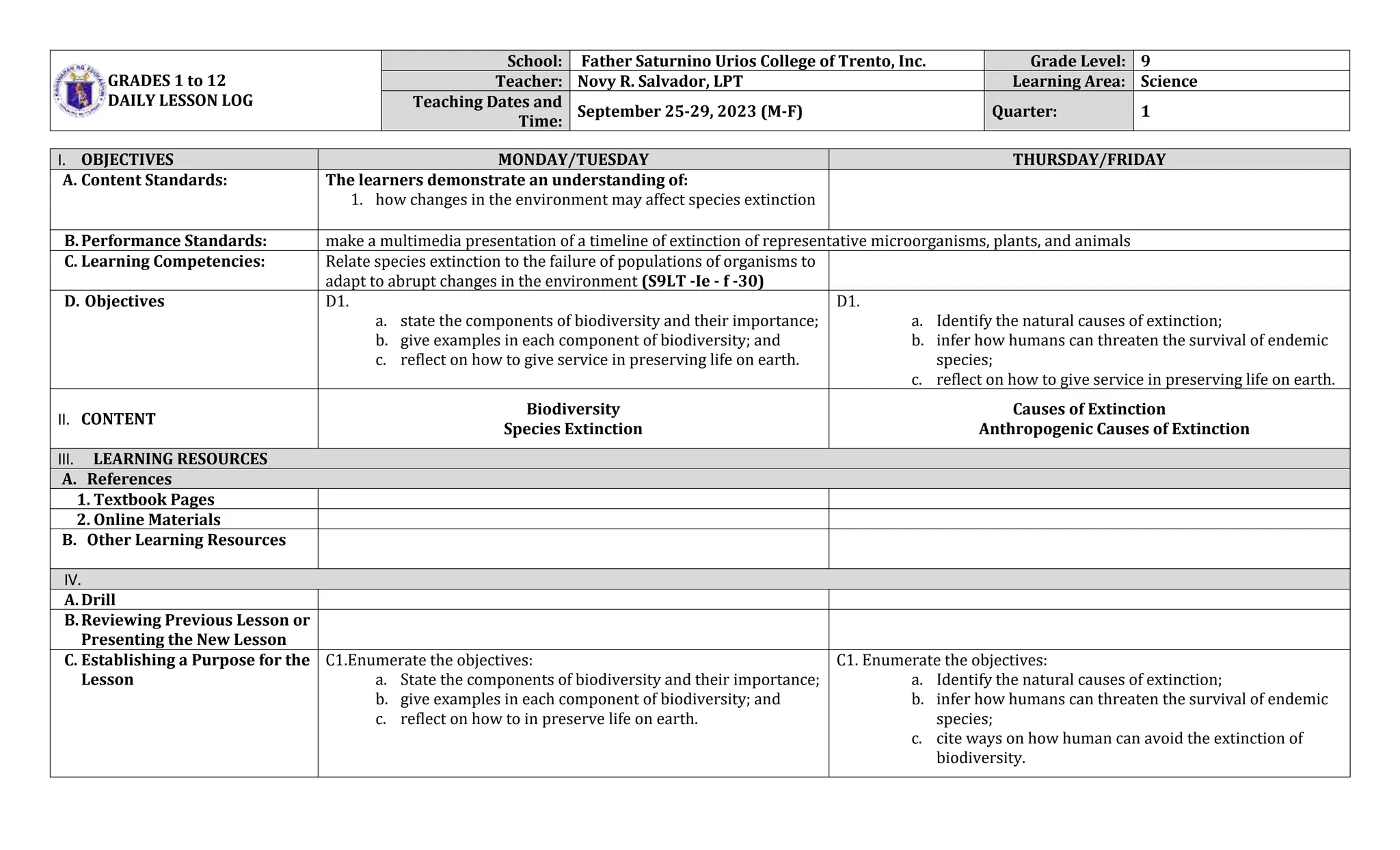 | GRADES 1 to 12 DAILY LESSON LOG | School: | Father Saturnino Urios College of Trento, Inc. | Grade Level: | 9 |
|---|---|---|---|---|
| | Teacher: | Novy R. Salvador, LPT | Learning Area: | Science |
| | Teaching Dates and Time: | September 25-29, 2023 (M-F) | Quarter: | 1 |

| I. OBJECTIVES | MONDAY/TUESDAY | THURSDAY/FRIDAY |
|---|---|---|
| A. Content Standards: | The learners demonstrate an understanding of: 1. how changes in the environment may affect species extinction | |
| B. Performance Standards: | make a multimedia presentation of a timeline of extinction of representative microorganisms, plants, and animals | |
| C. Learning Competencies: | Relate species extinction to the failure of populations of organisms to adapt to abrupt changes in the environment (S9LT -Ie - f -30) | |
| D. Objectives | D1. a. state the components of biodiversity and their importance; b. give examples in each component of biodiversity; and c. reflect on how to give service in preserving life on earth. | D1. a. Identify the natural causes of extinction; b. infer how humans can threaten the survival of endemic species; c. reflect on how to give service in preserving life on earth. |
| II. CONTENT | Biodiversity Species Extinction | Causes of Extinction Anthropogenic Causes of Extinction |
| III. LEARNING RESOURCES | | |
| A. References | | |
| 1. Textbook Pages | | |
| 2. Online Materials | | |
| B. Other Learning Resources | | |
| IV. | | |
| A. Drill | | |
| B. Reviewing Previous Lesson or Presenting the New Lesson | | |
| C. Establishing a Purpose for the Lesson | C1.Enumerate the objectives: a. State the components of biodiversity and their importance; b. give examples in each component of biodiversity; and c. reflect on how to in preserve life on earth. | C1. Enumerate the objectives: a. Identify the natural causes of extinction; b. infer how humans can threaten the survival of endemic species; c. cite ways on how human can avoid the extinction of biodiversity. |